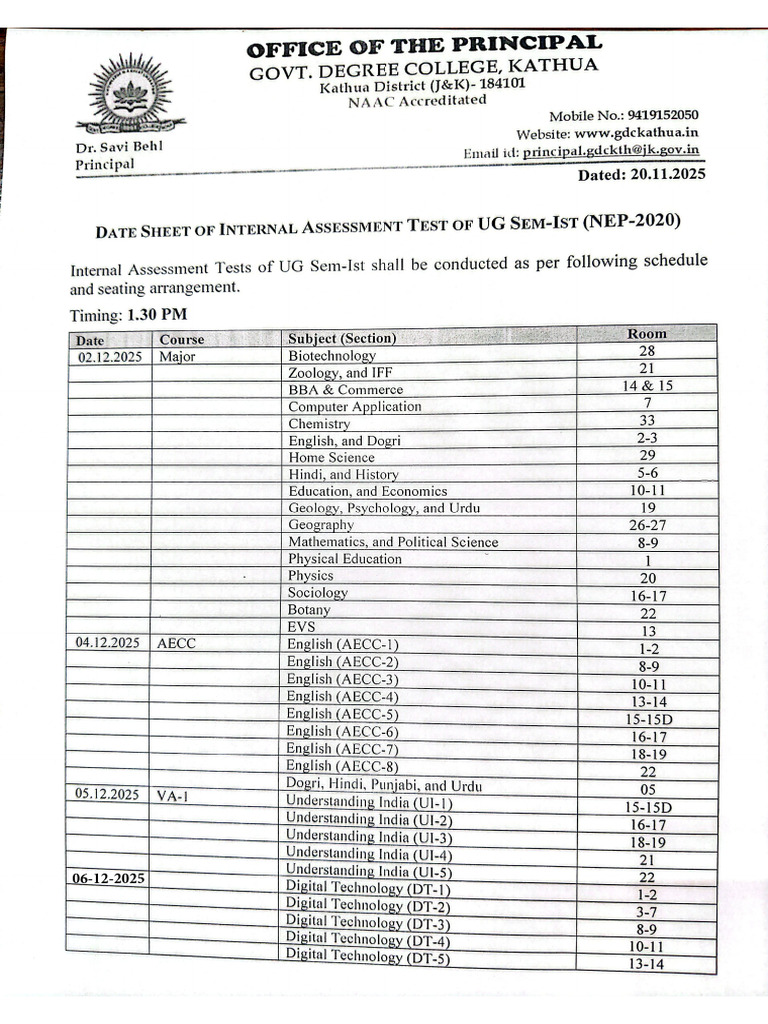 OFFICE OF THE PRINCIPAL
GOVT. DEGREE COLLEGE, KATHUA
Kathua District (J&K)- 184101
NAAC Accreditated

Dr. Savi Behl
Principal

Mobile No.: 9419152050
Website: www.gdckathua.in
Email id: principal.gdckth@jk.gov.in
Dated: 20.11.2025

DATE SHEET OF INTERNAL ASSESSMENT TEST OF UG SEM-IST (NEP-2020)

Internal Assessment Tests of UG Sem-Ist shall be conducted as per following schedule and seating arrangement.

Timing: 1.30 PM

| Date | Course | Subject (Section) | Room |
|---|---|---|---|
| 02.12.2025 | Major | Biotechnology | 28 |
| | | Zoology, and IFF | 21 |
| | | BBA & Commerce | 14 & 15 |
| | | Computer Application | 7 |
| | | Chemistry | 33 |
| | | English, and Dogri | 2-3 |
| | | Home Science | 29 |
| | | Hindi, and History | 5-6 |
| | | Education, and Economics | 10-11 |
| | | Geology, Psychology, and Urdu | 19 |
| | | Geography | 26-27 |
| | | Mathematics, and Political Science | 8-9 |
| | | Physical Education | 1 |
| | | Physics | 20 |
| | | Sociology | 16-17 |
| | | Botany | 22 |
| | | EVS | 13 |
| 04.12.2025 | AECC | English (AECC-1) | 1-2 |
| | | English (AECC-2) | 8-9 |
| | | English (AECC-3) | 10-11 |
| | | English (AECC-4) | 13-14 |
| | | English (AECC-5) | 15-15D |
| | | English (AECC-6) | 16-17 |
| | | English (AECC-7) | 18-19 |
| | | English (AECC-8) | 22 |
| | | Dogri, Hindi, Punjabi, and Urdu | 05 |
| 05.12.2025 | VA-1 | Understanding India (UI-1) | 15-15D |
| | | Understanding India (UI-2) | 16-17 |
| | | Understanding India (UI-3) | 18-19 |
| | | Understanding India (UI-4) | 21 |
| | | Understanding India (UI-5) | 22 |
| 06-12-2025 | | Digital Technology (DT-1) | 1-2 |
| | | Digital Technology (DT-2) | 3-7 |
| | | Digital Technology (DT-3) | 8-9 |
| | | Digital Technology (DT-4) | 10-11 |
| | | Digital Technology (DT-5) | 13-14 |